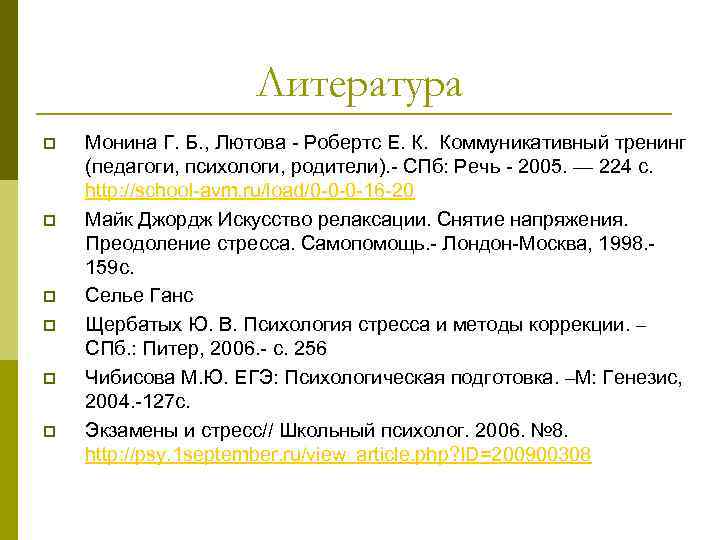 Литература

Монина Г. Б., Лютова - Робертс Е. К. Коммуникативный тренинг (педагоги, психологи, родители).- СПб: Речь - 2005. — 224 с. http://school-avm.ru/load/0-0-0-16-20

Майк Джордж Искусство релаксации. Снятие напряжения. Преодоление стресса. Самопомощь.- Лондон-Москва, 1998.- 159с.

Селье Ганс

Щербатых Ю. В. Психология стресса и методы коррекции. – СПб.: Питер, 2006.- с. 256

Чибисова М.Ю. ЕГЭ: Психологическая подготовка. –М: Генезис, 2004.-127с.

Экзамены и стресс// Школьный психолог. 2006. №8. http://psy.1september.ru/view_article.php?ID=200900308